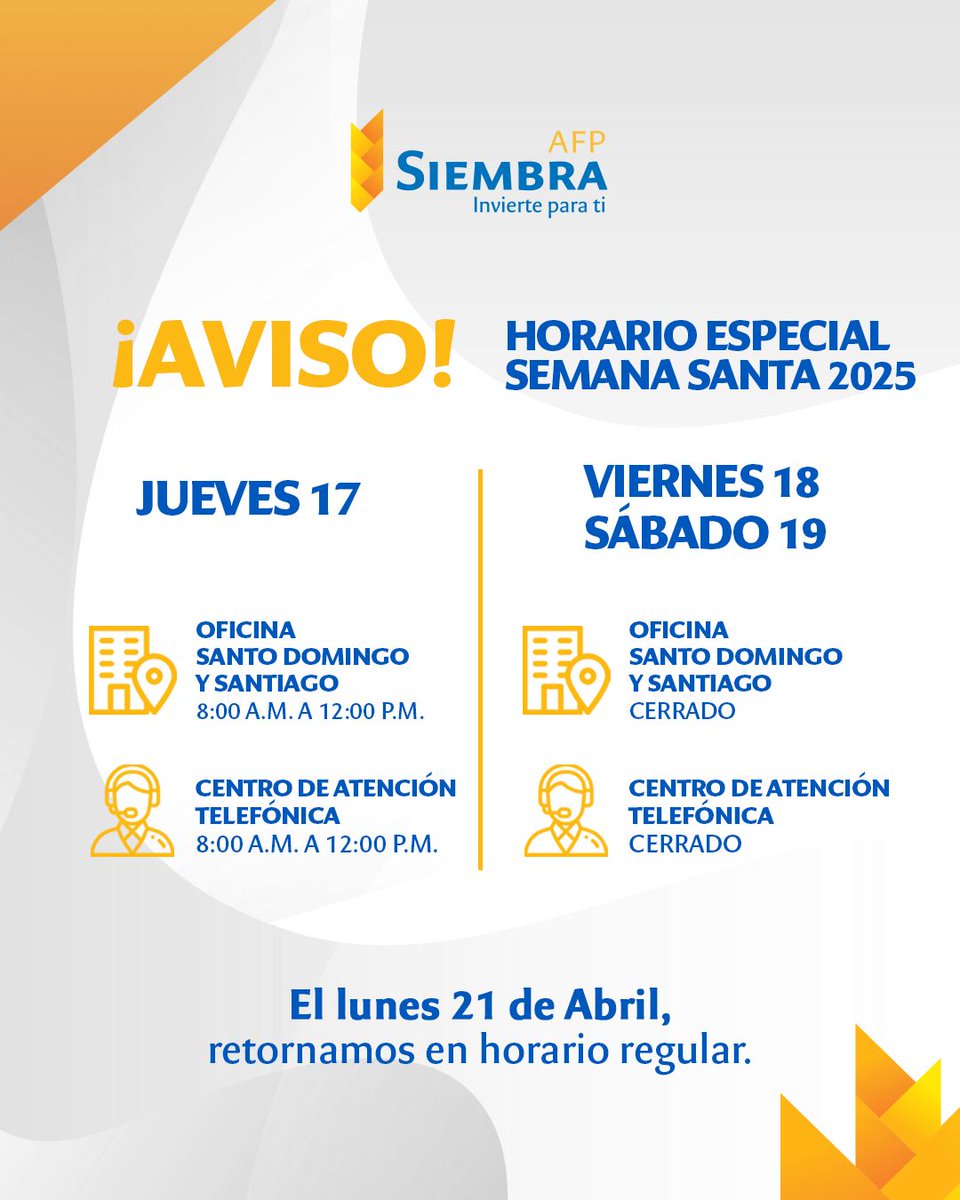 AFP
SIEMBRA
Invierte para ti

¡AVISO!

HORARIO ESPECIAL
SEMANA SANTA 2025

JUEVES 17

OFICINA
SANTO DOMINGO
Y SANTIAGO
8:00 A.M. A 12:00 P.M.

CENTRO DE ATENCIÓN
TELEFÓNICA
8:00 A.M. A 12:00 P.M.

VIERNES 18
SÁBADO 19

OFICINA
SANTO DOMINGO
Y SANTIAGO
CERRADO

CENTRO DE ATENCIÓN
TELEFÓNICA
CERRADO

El lunes 21 de Abril,
retornamos en horario regular.